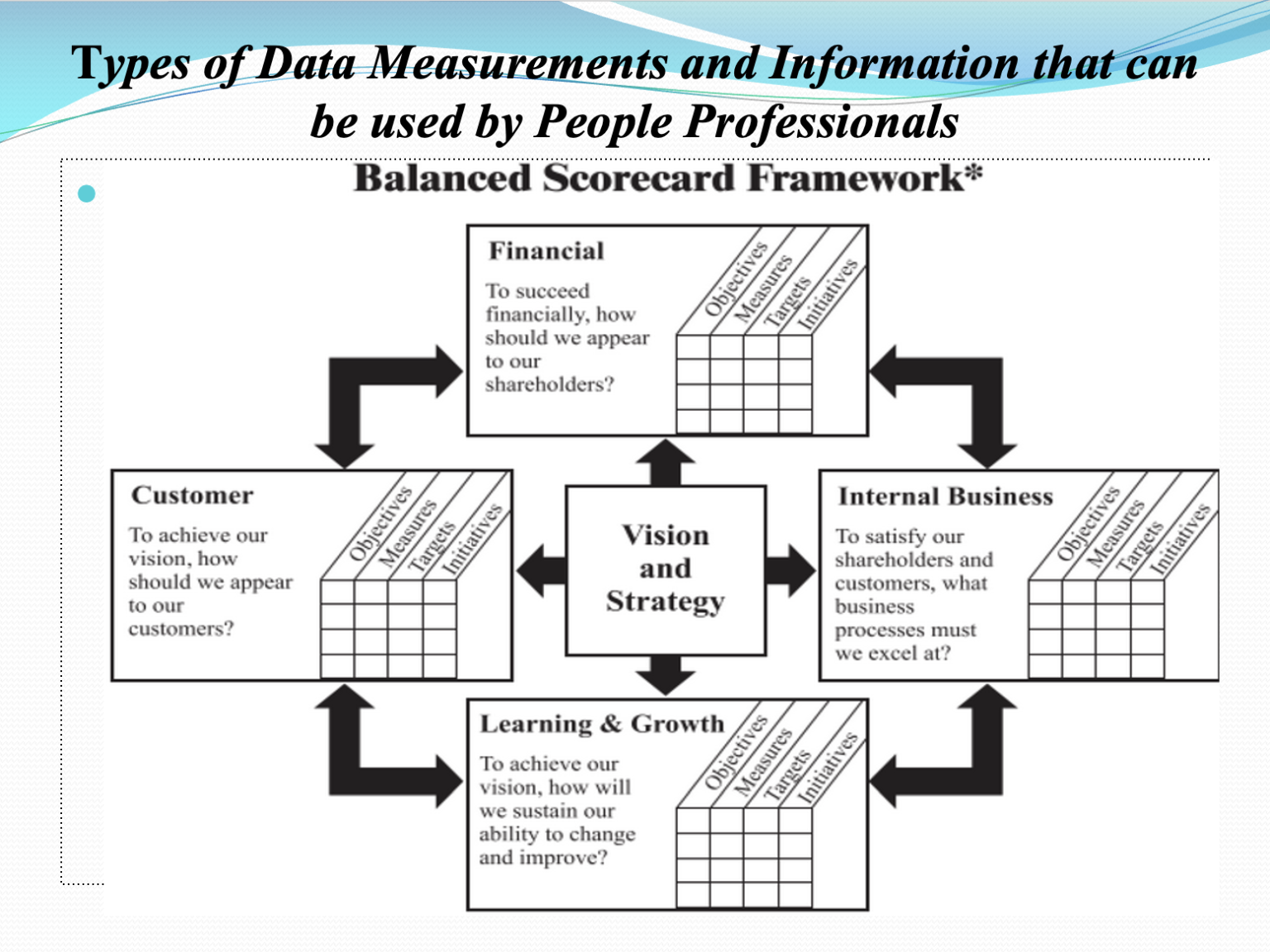 Types of Data Measurements and Information that can be used by People Professionals

Balanced Scorecard Framework*

Financial

To succeed financially, how should we appear to our shareholders?

Objectives Measures Targets Initiatives

Customer

To achieve our vision, how should we appear to our customers?

Objectives Measures Targets Initiatives

Vision and Strategy

Internal Business

To satisfy our shareholders and customers, what business processes must we excel at?

Objectives Measures Targets Initiatives

Learning & Growth

To achieve our vision, how will we sustain our ability to change and improve?

Objectives Measures Targets Initiatives